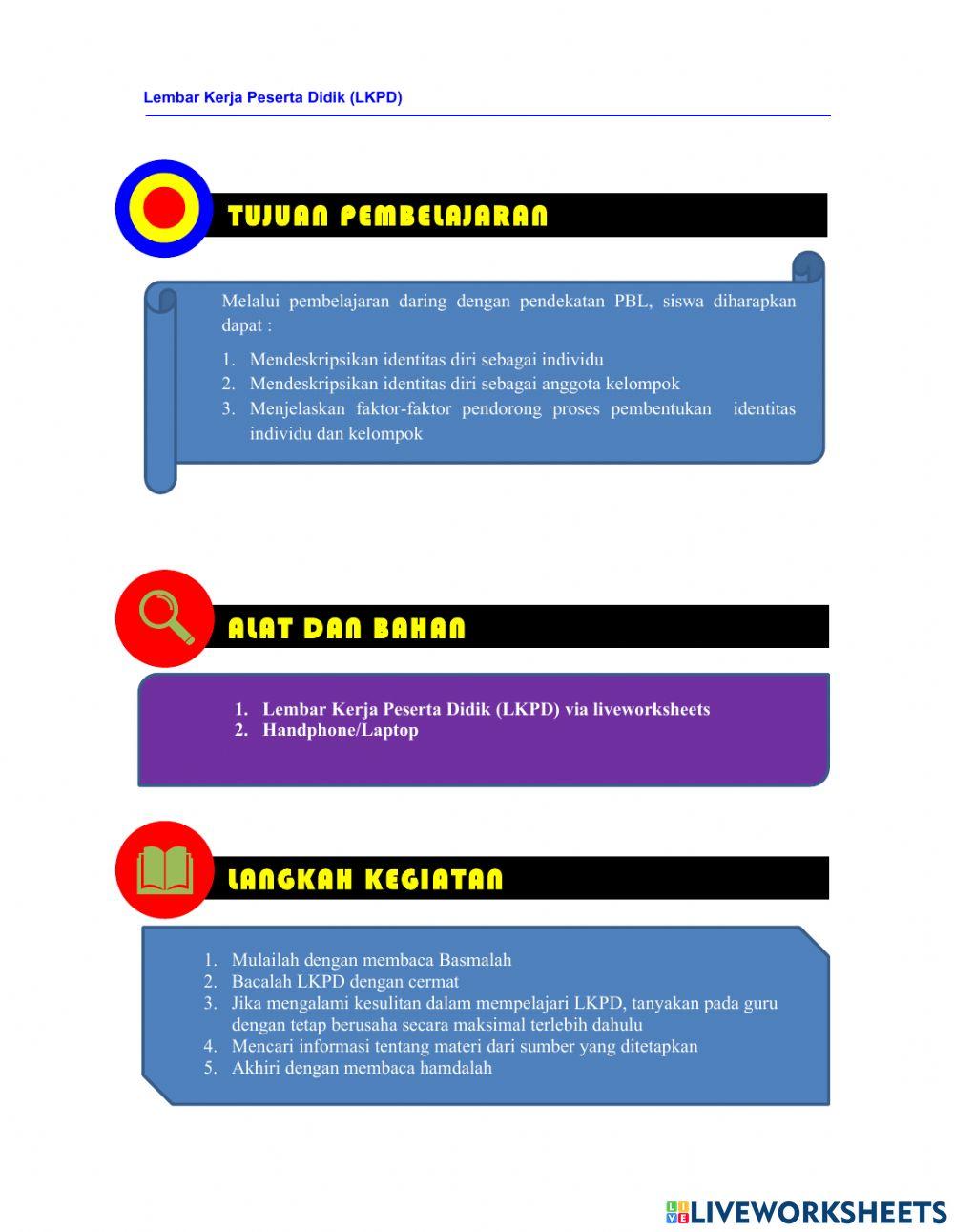 Lembar Kerja Peserta Didik (LKPD)

TUJUAN PEMBELAJARAN

Melalui pembelajaran daring dengan pendekatan PBL, siswa diharapkan dapat :

1. Mendeskripsikan identitas diri sebagai individu
2. Mendeskripsikan identitas diri sebagai anggota kelompok
3. Menjelaskan faktor-faktor pendorong proses pembentukan identitas individu dan kelompok

ALAT DAN BAHAN

1. Lembar Kerja Peserta Didik (LKPD) via liveworksheets
2. Handphone/Laptop

LANGKAH KEGIATAN

1. Mulailah dengan membaca Basmalah
2. Bacalah LKPD dengan cermat
3. Jika mengalami kesulitan dalam mempelajari LKPD, tanyakan pada guru dengan tetap berusaha secara maksimal terlebih dahulu
4. Mencari informasi tentang materi dari sumber yang ditetapkan
5. Akhiri dengan membaca hamdalah

LIVEWORKSHEETS